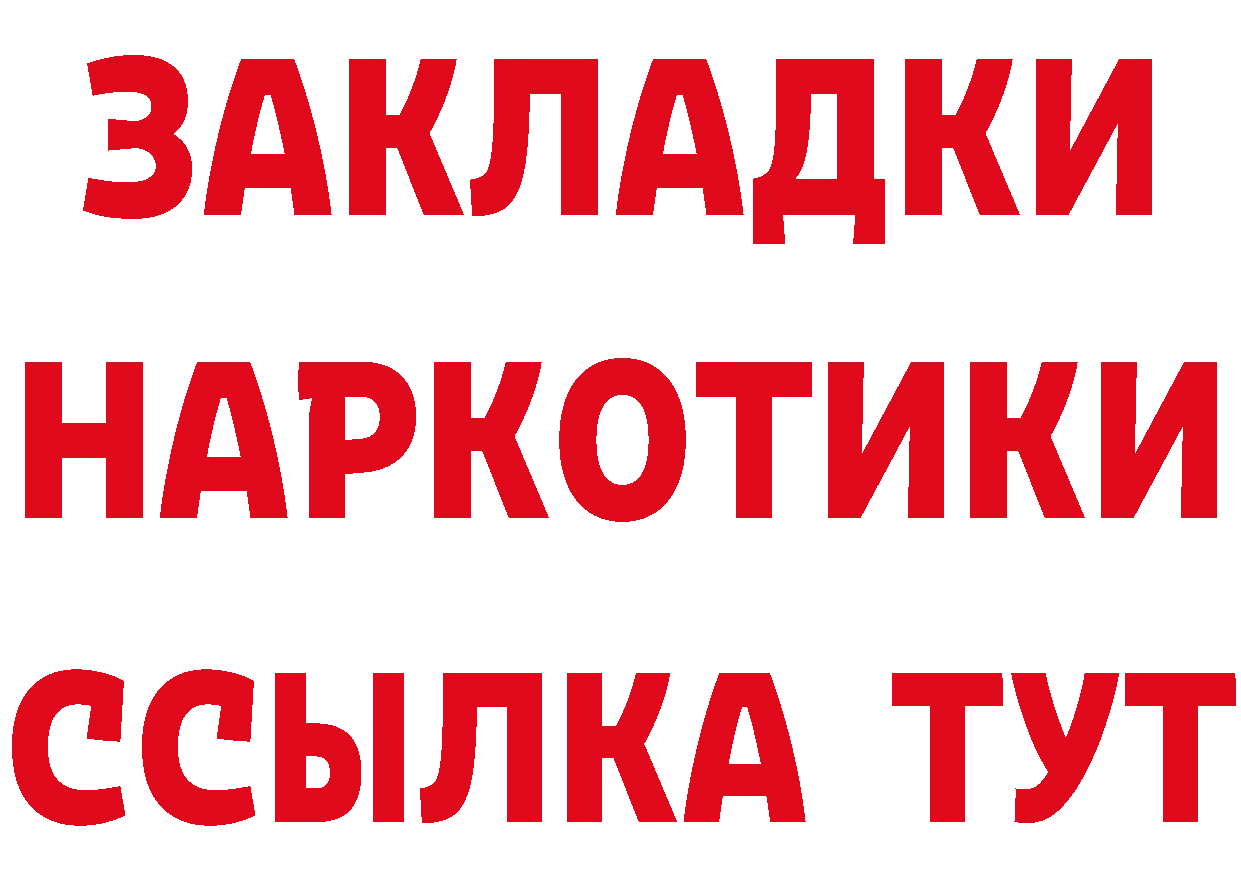 ЗАКЛАДКИ НАРКОТИКИ ССЫЛКА ТУТ